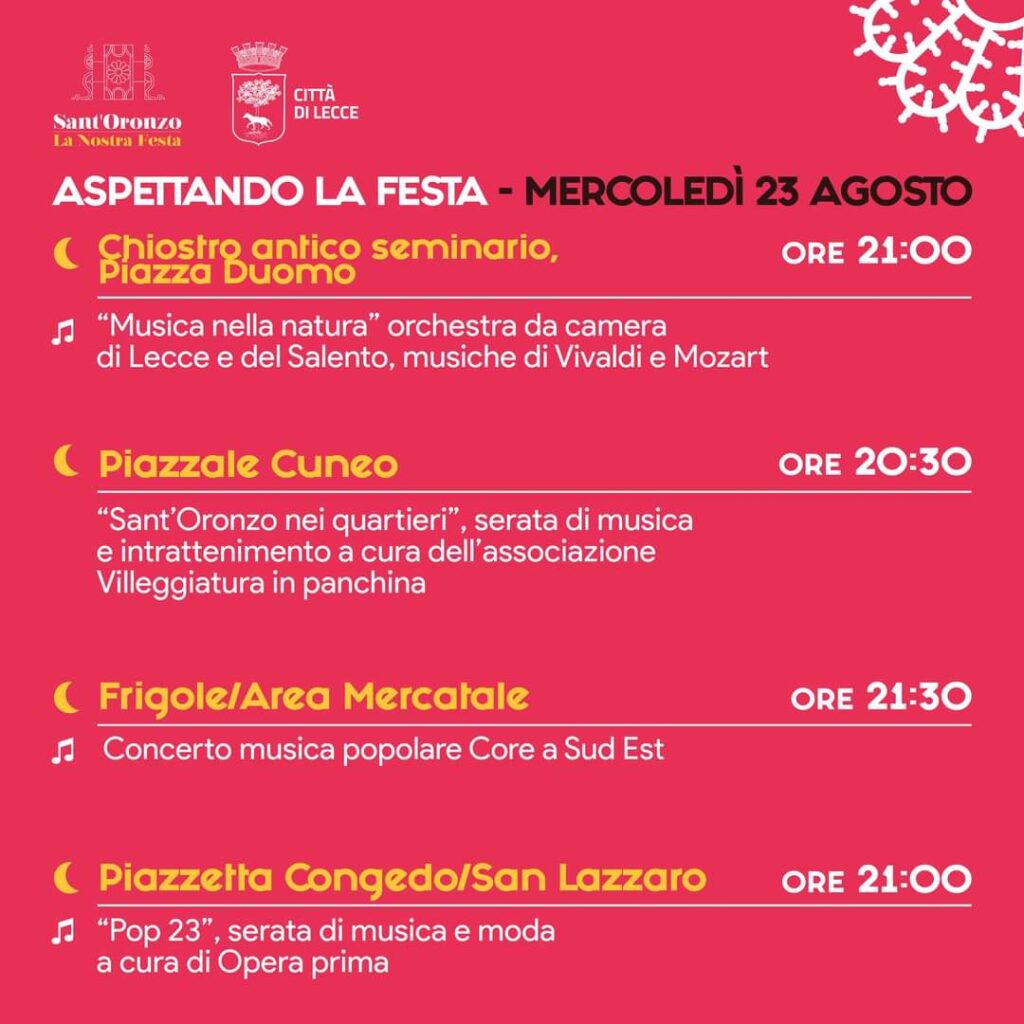 Sant'Oronzo
La Nostra Festa

CITTÀ DI LECCE

ASPETTANDO LA FESTA - MERCOLEDÌ 23 AGOSTO

Chiostro antico seminario, Piazza Duomo
ORE 21:00

"Musica nella natura" orchestra da camera di Lecce e del Salento, musiche di Vivaldi e Mozart

Piazzale Cuneo
ORE 20:30

"Sant'Oronzo nei quartieri", serata di musica e intrattenimento a cura dell'associazione Villeggiatura in panchina

Frigole/Area Mercatale
ORE 21:30

Concerto musica popolare Core a Sud Est

Piazzetta Congedo/San Lazzaro
ORE 21:00

"Pop 23", serata di musica e moda a cura di Opera prima